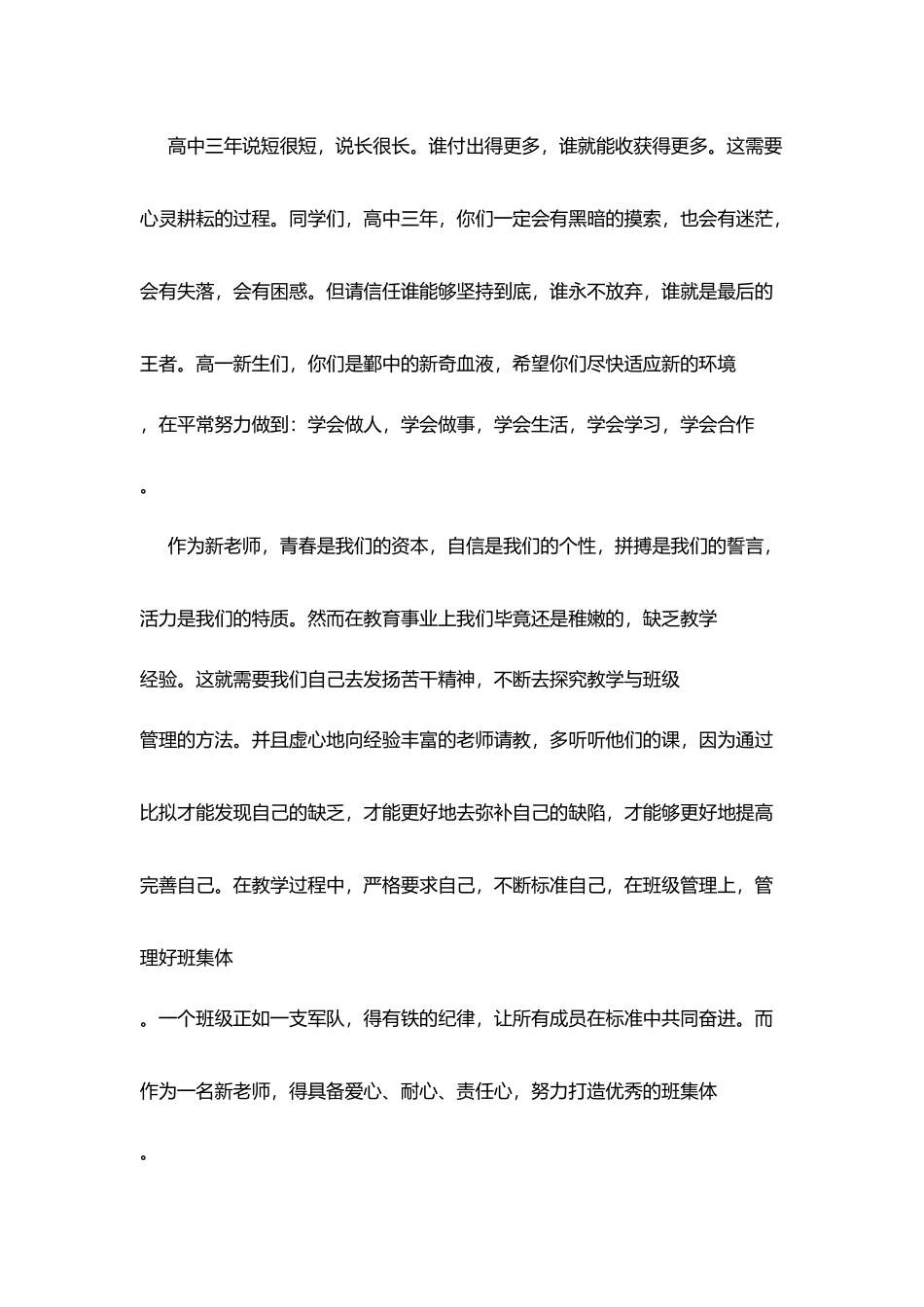 高中三年说短很短，说长很长。谁付出得更多，谁就能收获得更多。这需要心灵耕耘的过程。同学们，高中三年，你们一定会有黑暗的摸索，也会有迷茫，会有失落，会有困惑。但请信任谁能够坚持到底，谁永不放弃，谁就是最后的王者。高一新生们，你们是鄞中的新奇血液，希望你们尽快适应新的环境，在平常努力做到：学会做人，学会做事，学会生活，学会学习，学会合作。

作为新老师，青春是我们的资本，自信是我们的个性，拼搏是我们的誓言，活力是我们的特质。然而在教育事业上我们毕竟还是稚嫩的，缺乏教学经验。这就需要我们自己去发扬苦干精神，不断去探究教学与班级管理的方法。并且虚心地向经验丰富的老师请教，多听听他们的课，因为通过比拟才能发现自己的缺乏，才能更好地去弥补自己的缺陷，才能够更好地提高完善自己。在教学过程中，严格要求自己，不断标准自己，在班级管理上，管理好班集体。一个班级正如一支军队，得有铁的纪律，让所有成员在标准中共同奋进。而作为一名新老师，得具备爱心、耐心、责任心，努力打造优秀的班集体。